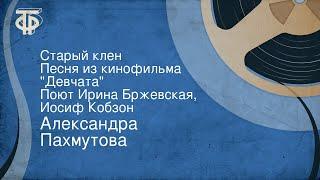 ТФ

Старый клен
Песня из кинофильма "Девчата"
Поют Ирина Бржевская, Иосиф Кобзон
Александра Пахмутова